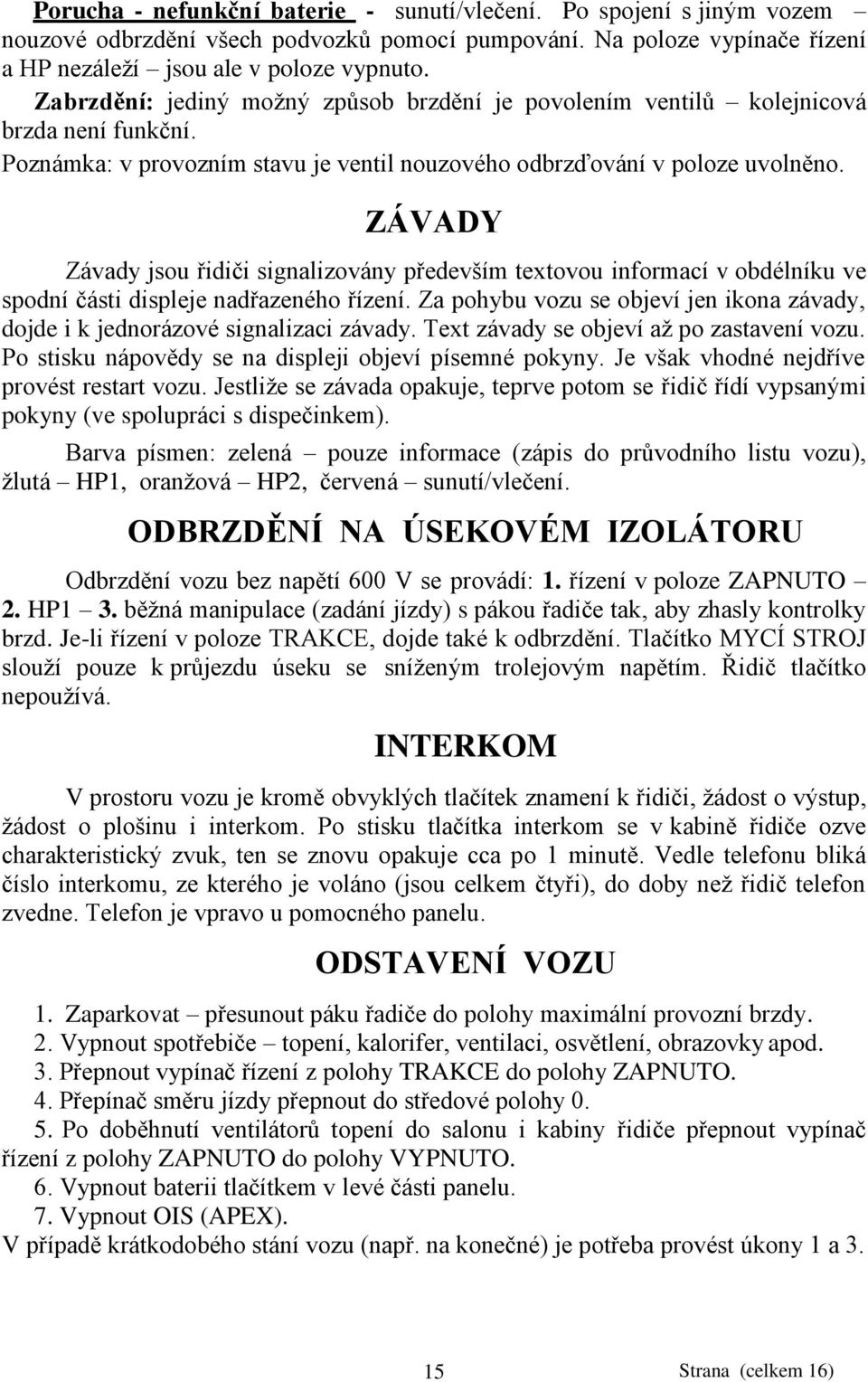 Porucha - nefunkční baterie - sunutí/vlečení. Po spojení s jiným vozem – nouzové odbrzdění všech podvozků pomocí pumpování. Na poloze vypínače řízení a HP nezáleží – jsou ale v poloze vypnuto.
Zabrzdění: jediný možný způsob brzdění je povolením ventilů – kolejnicová brzda není funkční.
Poznámka: v provozním stavu je ventil nouzového odbrzďování v poloze uvolněno.

ZÁVADY

Závady jsou řidiči signalizovány především textovou informací v obdélníku ve spodní části displeje nadřazeného řízení. Za pohybu vozu se objeví jen ikona závady, dojde i k jednorázové signalizaci závady. Text závady se objeví až po zastavení vozu. Po stisku nápovědy se na displeji objeví písemné pokyny. Je však vhodné nejdříve provést restart vozu. Jestliže se závada opakuje, teprve potom se řidič řídí vypsanými pokyny (ve spolupráci s dispečinkem).

Barva písmen: zelená – pouze informace (zápis do průvodního listu vozu), žlutá – HP1, oranžová – HP2, červená – sunutí/vlečení.

ODBRZDĚNÍ NA ÚSEKOVÉM IZOLÁTORU

Odbrzdění vozu bez napětí 600 V se provádí: 1. řízení v poloze ZAPNUTO – 2. HP1 – 3. běžná manipulace (zadání jízdy) s pákou řadiče tak, aby zhasly kontrolky brzd. Je-li řízení v poloze TRAKCE, dojde také k odbrzdění. Tlačítko MYCÍ STROJ slouží pouze k průjezdu úseku se sníženým trolejovým napětím. Řidič tlačítko nepoužívá.

INTERKOM

V prostoru vozu je kromě obvyklých tlačítek znamení k řidiči, žádost o výstup, žádost o plošinu i interkom. Po stisku tlačítka interkom se v kabině řidiče ozve charakteristický zvuk, ten se znovu opakuje cca po 1 minutě. Vedle telefonu bliká číslo interkomu, ze kterého je voláno (jsou celkem čtyři), do doby než řidič telefon zvedne. Telefon je vpravo u pomocného panelu.

ODSTAVENÍ VOZU

1. Zaparkovat – přesunout páku řadiče do polohy maximální provozní brzdy.
2. Vypnout spotřebiče – topení, kalorifer, ventilaci, osvětlení, obrazovky apod.
3. Přepnout vypínač řízení z polohy TRAKCE do polohy ZAPNUTO.
4. Přepínač směru jízdy přepnout do středové polohy 0.
5. Po doběhnutí ventilátorů topení do salonu i kabiny řidiče přepnout vypínač řízení z polohy ZAPNUTO do polohy VYPNUTO.
6. Vypnout baterii tlačítkem v levé části panelu.
7. Vypnout OIS (APEX).
V případě krátkodobého stání vozu (např. na konečné) je potřeba provést úkony 1 a 3.

15 Strana (celkem 16)